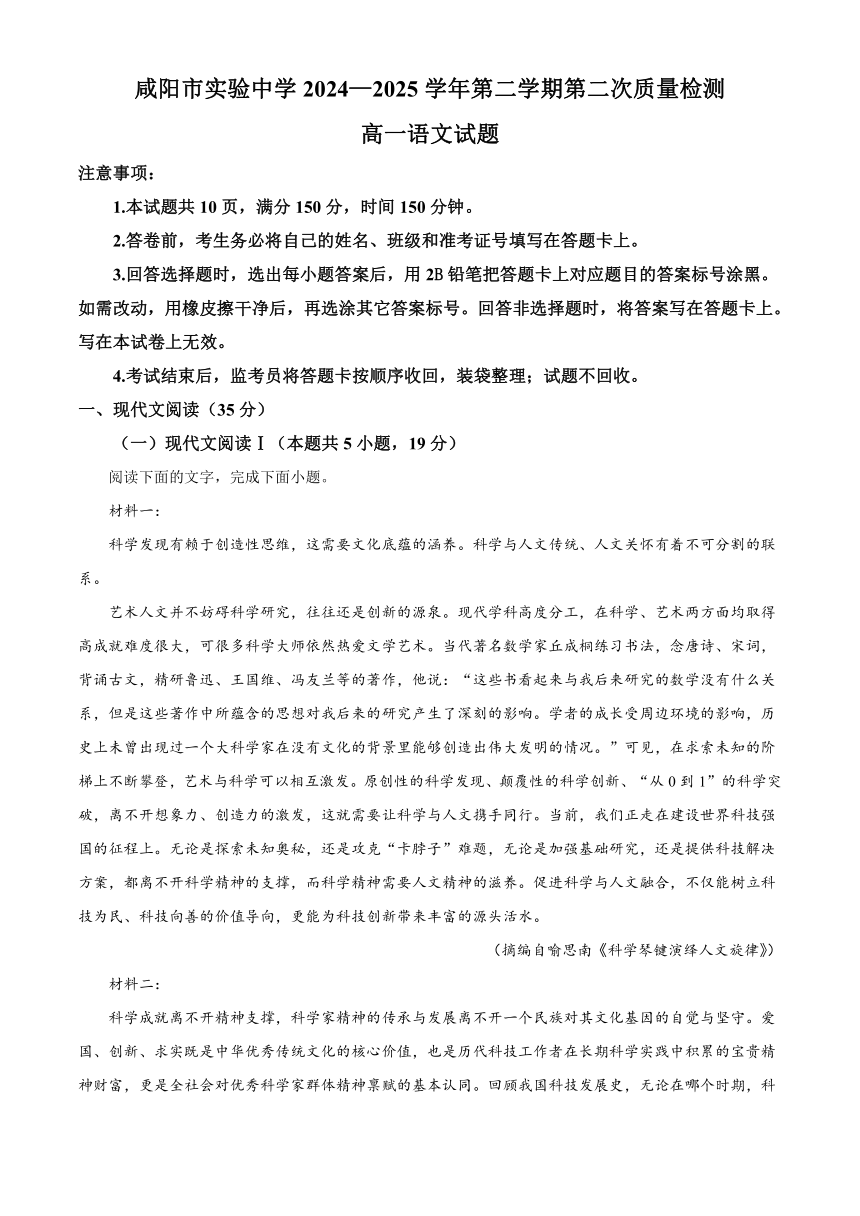 咸阳市实验中学 2024—2025 学年第二学期第二次质量检测

高一语文试题

注意事项：

1.本试题共 10 页，满分 150 分，时间 150 分钟。

2.答卷前，考生务必将自己的姓名、班级和准考证号填写在答题卡上。

3.回答选择题时，选出每小题答案后，用 2B 铅笔把答题卡上对应题目的答案标号涂黑。如需改动，用橡皮擦干净后，再选涂其它答案标号。回答非选择题时，将答案写在答题卡上。写在本试卷上无效。

4.考试结束后，监考员将答题卡按顺序收回，装袋整理；试题不回收。

一、现代文阅读（35 分）

（一）现代文阅读Ⅰ（本题共 5 小题，19 分）

阅读下面的文字，完成下面小题。

材料一：

科学发现有赖于创造性思维，这需要文化底蕴的涵养。科学与人文传统、人文关怀有着不可分割的联系。

艺术人文并不妨碍科学研究，往往还是创新的源泉。现代学科高度分工，在科学、艺术两方面均取得高成就难度很大，可很多科学大师依然热爱文学艺术。当代著名数学家丘成桐练习书法，念唐诗、宋词，背诵古文，精研鲁迅、王国维、冯友兰等的著作，他说：“这些书看起来与我后来研究的数学没有什么关系，但是这些著作中所蕴含的思想对我后来的研究产生了深刻的影响。学者的成长受周边环境的影响，历史上未曾出现过一个大科学家在没有文化的背景里能够创造出伟大发明的情况。”可见，在求索未知的阶梯上不断攀登，艺术与科学可以相互激发。原创性的科学发现、颠覆性的科学创新、“从 0 到 1”的科学突破，离不开想象力、创造力的激发，这就需要让科学与人文携手同行。当前，我们正走在建设世界科技强国的征程上。无论是探索未知奥秘，还是攻克“卡脖子”难题，无论是加强基础研究，还是提供科技解决方案，都离不开科学精神的支撑，而科学精神需要人文精神的滋养。促进科学与人文融合，不仅能树立科技为民、科技向善的价值导向，更能为科技创新带来丰富的源头活水。

（摘编自喻思南《科学琴键演绎人文旋律》）

材料二：

科学成就离不开精神支撑，科学家精神的传承与发展离不开一个民族对其文化基因的自觉与坚守。爱国、创新、求实既是中华优秀传统文化的核心价值，也是历代科技工作者在长期科学实践中积累的宝贵精神财富，更是全社会对优秀科学家群体精神禀赋的基本认同。回顾我国科技发展史，无论在哪个时期，科